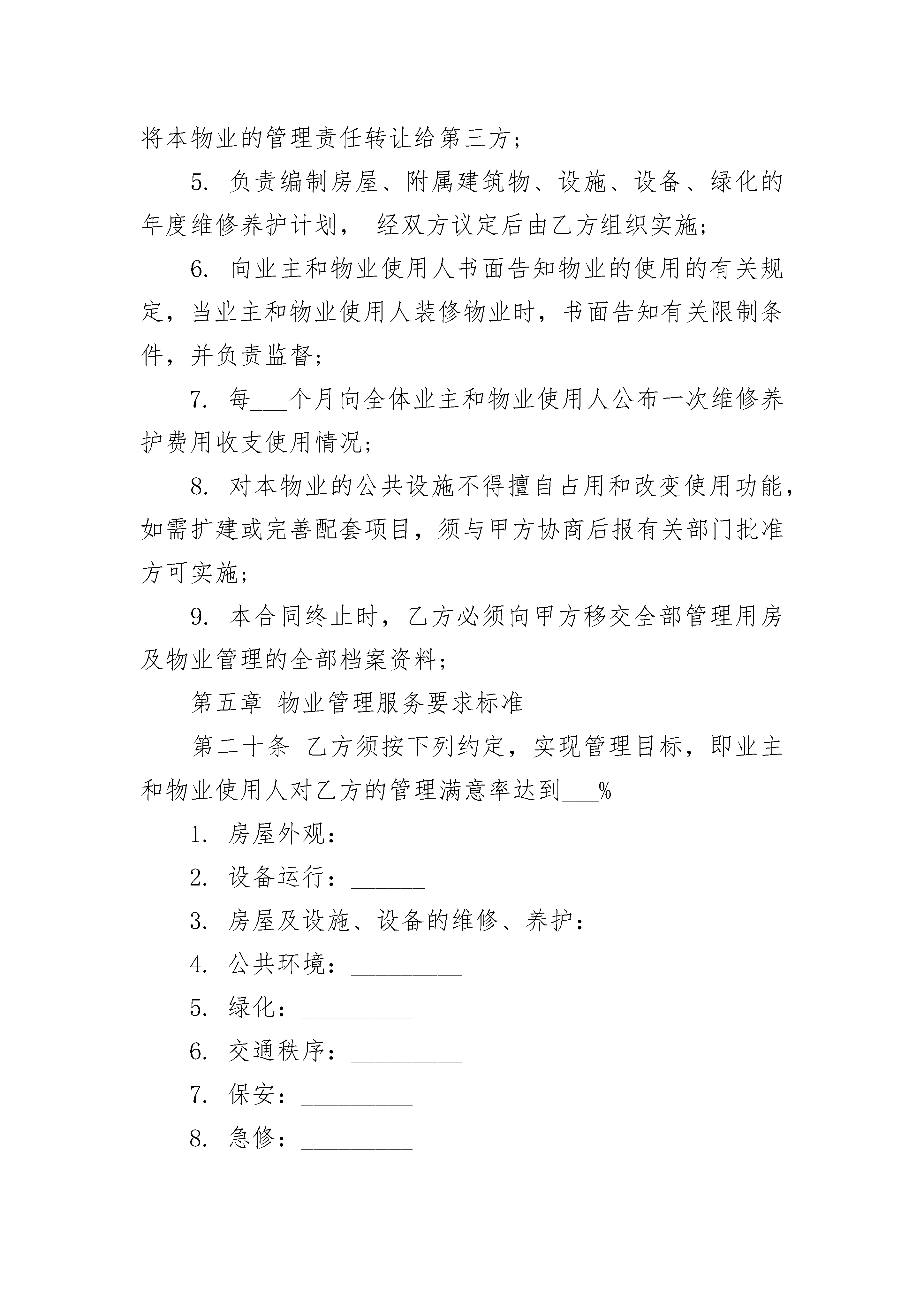 将本物业的管理责任转让给第三方；

5. 负责编制房屋、附属建筑物、设施、设备、绿化的年度维修养护计划， 经双方议定后由乙方组织实施；

6. 向业主和物业使用人书面告知物业的使用的有关规定，当业主和物业使用人装修物业时，书面告知有关限制条件，并负责监督；

7. 每___个月向全体业主和物业使用人公布一次维修养护费用收支使用情况；

8. 对本物业的公共设施不得擅自占用和改变使用功能，如需扩建或完善配套项目，须与甲方协商后报有关部门批准方可实施；

9. 本合同终止时，乙方必须向甲方移交全部管理用房及物业管理的全部档案资料；

第五章 物业管理服务要求标准

第二十条 乙方须按下列约定，实现管理目标，即业主和物业使用人对乙方的管理满意率达到___%

1. 房屋外观：______

2. 设备运行：______

3. 房屋及设施、设备的维修、养护：______

4. 公共环境：_________

5. 绿化：_________

6. 交通秩序：_________

7. 保安：_________

8. 急修：_________